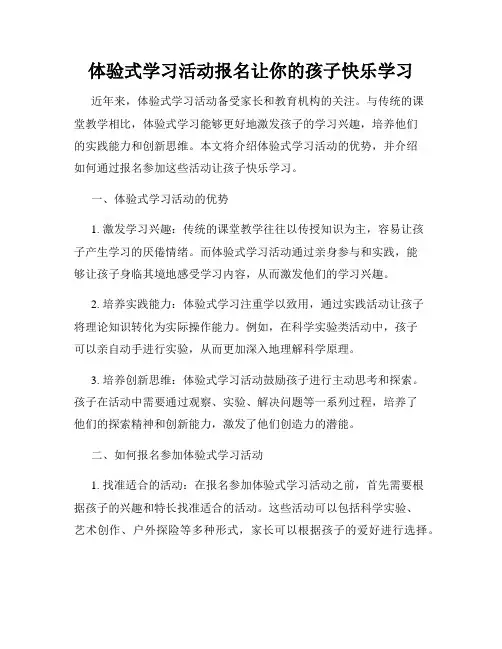 体验式学习活动报名让你的孩子快乐学习

近年来，体验式学习活动备受家长和教育机构的关注。与传统的课堂教学相比，体验式学习能够更好地激发孩子的学习兴趣，培养他们的实践能力和创新思维。本文将介绍体验式学习活动的优势，并介绍如何通过报名参加这些活动让孩子快乐学习。

一、体验式学习活动的优势

1. 激发学习兴趣：传统的课堂教学往往以传授知识为主，容易让孩子产生学习的厌倦情绪。而体验式学习活动通过亲身参与和实践，能够让孩子身临其境地感受学习内容，从而激发他们的学习兴趣。

2. 培养实践能力：体验式学习注重学以致用，通过实践活动让孩子将理论知识转化为实际操作能力。例如，在科学实验类活动中，孩子可以亲自动手进行实验，从而更加深入地理解科学原理。

3. 培养创新思维：体验式学习活动鼓励孩子进行主动思考和探索。孩子在活动中需要通过观察、实验、解决问题等一系列过程，培养了他们的探索精神和创新能力，激发了他们创造力的潜能。

二、如何报名参加体验式学习活动

1. 找准适合的活动：在报名参加体验式学习活动之前，首先需要根据孩子的兴趣和特长找准适合的活动。这些活动可以包括科学实验、艺术创作、户外探险等多种形式，家长可以根据孩子的爱好进行选择。